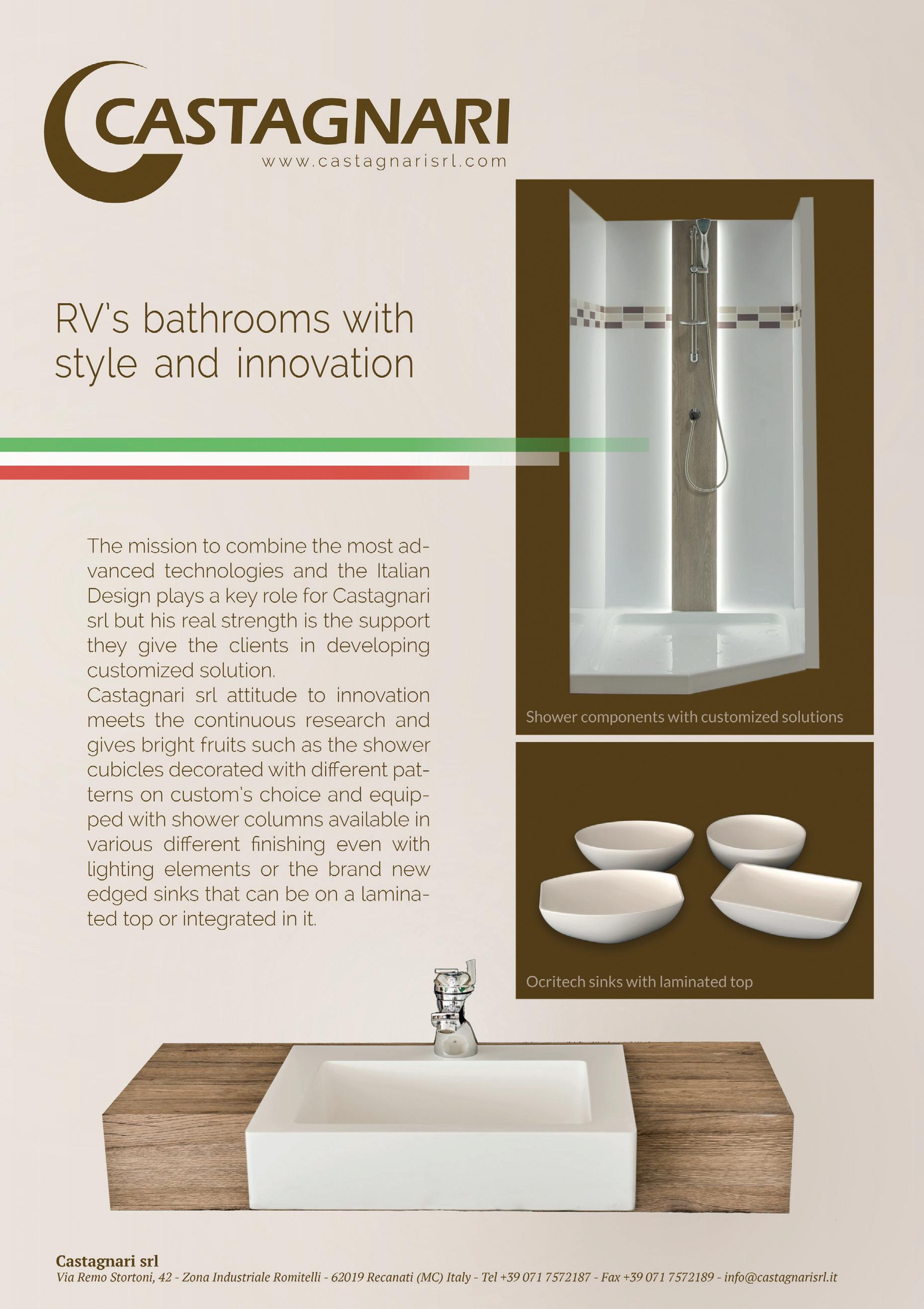 CASTAGNARI
www.castagnarisrl.com

RV's bathrooms with style and innovation

The mission to combine the most advanced technologies and the Italian Design plays a key role for Castagnari srl but his real strength is the support they give the clients in developing customized solution.
Castagnari srl attitude to innovation meets the continuous research and gives bright fruits such as the shower cubicles decorated with different patterns on custom's choice and equipped with shower columns available in various different finishing even with lighting elements or the brand new edged sinks that can be on a laminated top or integrated in it.

Shower components with customized solutions

Ocritech sinks with laminated top

Castagnari srl
Via Remo Stortoni, 42 - Zona Industriale Romitelli - 62019 Recanati (MC) Italy - Tel +39 071 7572187 - Fax +39 071 7572189 - info@castagnarisrl.it